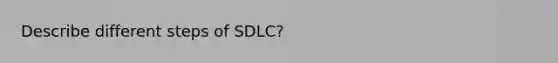 Describe different steps of SDLC?